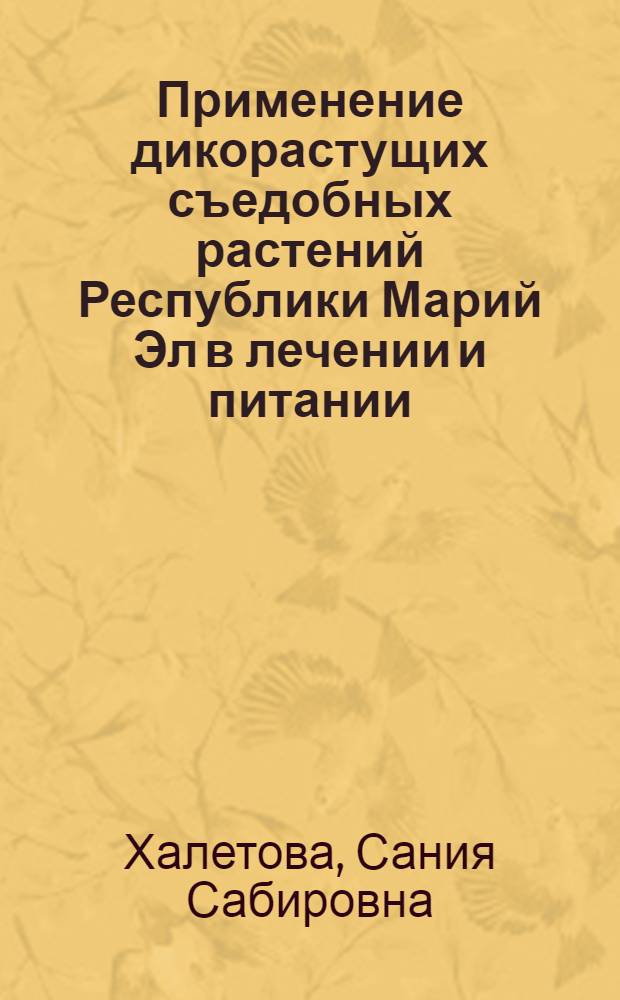 Применение дикорастущих съедобных растений Республики Марий Эл в лечении и питании

Халетова, Сания Сабировна